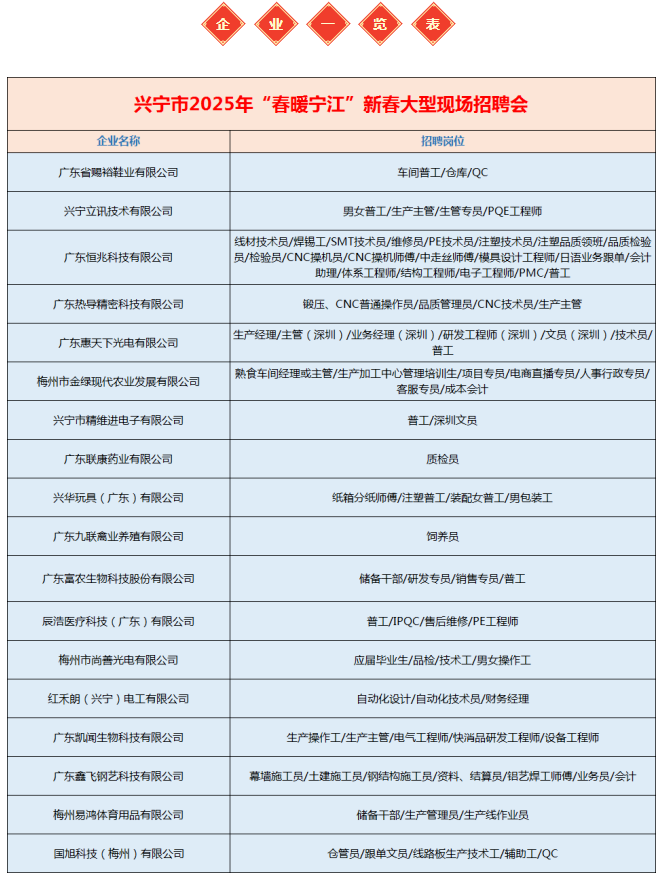 企 业 一 览 表

兴宁市2025年“春暖宁江”新春大型现场招聘会

| 企业名称 | 招聘岗位 |
|---|---|
| 广东省赐裕鞋业有限公司 | 车间普工/仓库/QC |
| 兴宁立讯技术有限公司 | 男女普工/生产主管/生管专员/PQE工程师 |
| 广东恒兆科技有限公司 | 线材技术员/焊锡工/SMT技术员/维修员/PE技术员/注塑技术员/注塑品质领班/品质检验员/检验员/CNC操机员/CNC操机师傅/中走丝师傅/模具设计工程师/日语业务跟单/会计助理/体系工程师/结构工程师/电子工程师/PMC/普工 |
| 广东热导精密科技有限公司 | 锻压、CNC普通操作员/品质管理员/CNC技术员/生产主管 |
| 广东惠天下光电有限公司 | 生产经理/主管（深圳）/业务经理（深圳）/研发工程师（深圳）/文员（深圳）/技术员/普工 |
| 梅州市金绿现代农业发展有限公司 | 熟食车间经理或主管/生产加工中心管理培训生/项目专员/电商直播专员/人事行政专员/客服专员/成本会计 |
| 兴宁市精维进电子有限公司 | 普工/深圳文员 |
| 广东联康药业有限公司 | 质检员 |
| 兴华玩具（广东）有限公司 | 纸箱分纸师傅/注塑普工/装配女普工/男包装工 |
| 广东九联禽业养殖有限公司 | 饲养员 |
| 广东富农生物科技股份有限公司 | 储备干部/研发专员/销售专员/普工 |
| 辰浩医疗科技（广东）有限公司 | 普工/IPQC/售后维修/PE工程师 |
| 梅州市尚善光电有限公司 | 应届毕业生/品检/技术工/男女操作工 |
| 红禾朗（兴宁）电工有限公司 | 自动化设计/自动化技术员/财务经理 |
| 广东凯闻生物科技有限公司 | 生产操作工/生产主管/电气工程师/快消品研发工程师/设备工程师 |
| 广东鑫飞钢艺科技有限公司 | 幕墙施工员/土建施工员/钢结构施工员/资料、结算员/铝艺焊工师傅/业务员/会计 |
| 梅州易鸿体育用品有限公司 | 储备干部/生产管理员/生产线作业员 |
| 国旭科技（梅州）有限公司 | 仓管员/跟单文员/线路板生产技术工/辅助工/QC |